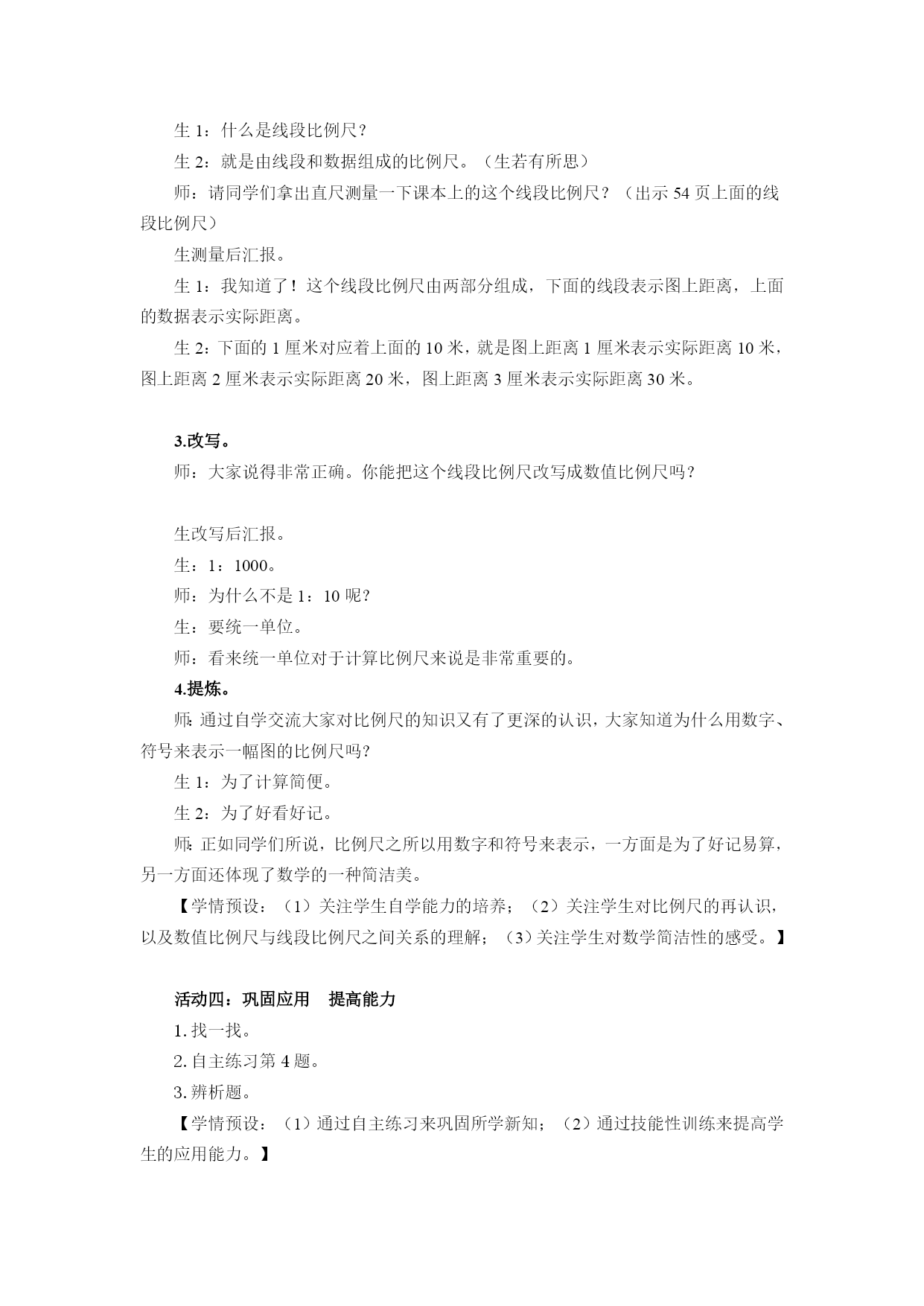 生 1：什么是线段比例尺？

生 2：就是由线段和数据组成的比例尺。（生若有所思）

师：请同学们拿出直尺测量一下课本上的这个线段比例尺？（出示 54 页上面的线段比例尺）

生测量后汇报。

生 1：我知道了！这个线段比例尺由两部分组成，下面的线段表示图上距离，上面的数据表示实际距离。

生 2：下面的 1 厘米对应着上面的 10 米，就是图上距离 1 厘米表示实际距离 10 米，图上距离 2 厘米表示实际距离 20 米，图上距离 3 厘米表示实际距离 30 米。

3.改写。

师：大家说得非常正确。你能把这个线段比例尺改写成数值比例尺吗？

生改写后汇报。

生：1：1000。

师：为什么不是 1：10 呢？

生：要统一单位。

师：看来统一单位对于计算比例尺来说是非常重要的。

4.提炼。

师：通过自学交流大家对比例尺的知识又有了更深的认识，大家知道为什么用数字、符号来表示一幅图的比例尺吗？

生 1：为了计算简便。

生 2：为了好看好记。

师：正如同学们所说，比例尺之所以用数字和符号来表示，一方面是为了好记易算，另一方面还体现了数学的一种简洁美。

【学情预设：（1）关注学生自学能力的培养；（2）关注学生对比例尺的再认识，以及数值比例尺与线段比例尺之间关系的理解；（3）关注学生对数学简洁性的感受。】

活动四：巩固应用　提高能力

1. 找一找。

2. 自主练习第 4 题。

3. 辨析题。

【学情预设：（1）通过自主练习来巩固所学新知；（2）通过技能性训练来提高学生的应用能力。】